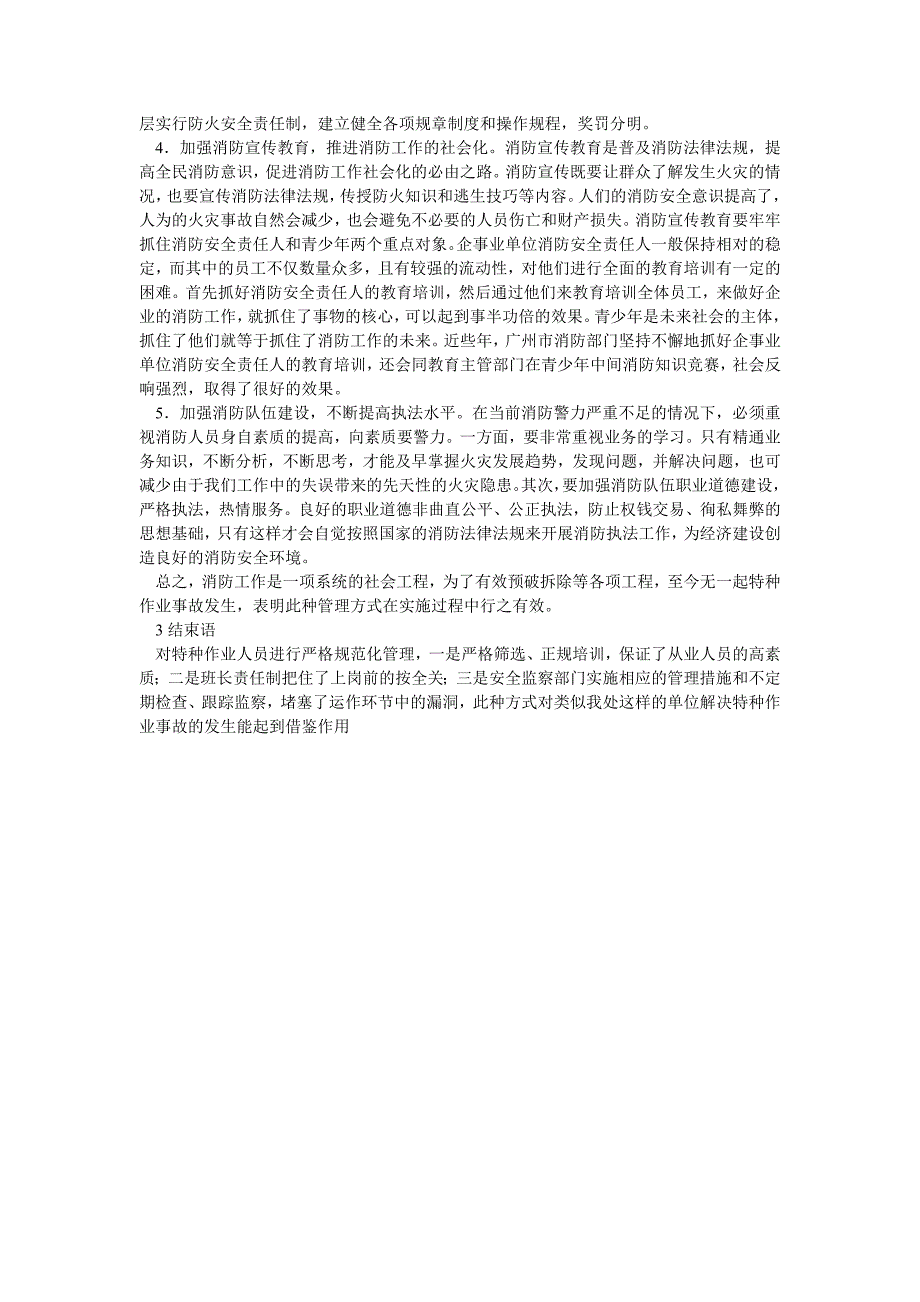 层实行防火安全责任制，建立健全各项规章制度和操作规程，奖罚分明。

4．加强消防宣传教育，推进消防工作的社会化。消防宣传教育是普及消防法律法规，提高全民消防意识，促进消防工作社会化的必由之路。消防宣传既要让群众了解发生火灾的情况，也要宣传消防法律法规，传授防火知识和逃生技巧等内容。人们的消防安全意识提高了，人为的火灾事故自然会减少，也会避免不必要的人员伤亡和财产损失。消防宣传教育要牢牢抓住消防安全责任人和青少年两个重点对象。企事业单位消防安全责任人一般保持相对的稳定，而其中的员工不仅数量众多，且有较强的流动性，对他们进行全面的教育培训有一定的困难。首先抓好消防安全责任人的教育培训，然后通过他们来教育培训全体员工，来做好企业的消防工作，就抓住了事物的核心，可以起到事半功倍的效果。青少年是未来社会的主体，抓住了他们就等于抓住了消防工作的未来。近些年，广州市消防部门坚持不懈地抓好企事业单位消防安全责任人的教育培训，还会同教育主管部门在青少年中间消防知识竞赛，社会反响强烈，取得了很好的效果。

5．加强消防队伍建设，不断提高执法水平。在当前消防警力严重不足的情况下，必须重视消防人员身自素质的提高，向素质要警力。一方面，要非常重视业务的学习。只有精通业务知识，不断分析，不断思考，才能及早掌握火灾发展趋势，发现问题，并解决问题，也可减少由于我们工作中的失误带来的先天性的火灾隐患。其次，要加强消防队伍职业道德建设，严格执法，热情服务。良好的职业道德非曲直公平、公正执法，防止权钱交易、徇私舞弊的思想基础，只有这样才会自觉按照国家的消防法律法规来开展消防执法工作，为经济建设创造良好的消防安全环境。

总之，消防工作是一项系统的社会工程，为了有效预破拆除等各项工程，至今无一起特种作业事故发生，表明此种管理方式在实施过程中行之有效。

3 结束语

对特种作业人员进行严格规范化管理，一是严格筛选、正规培训，保证了从业人员的高素质；二是班长责任制把住了上岗前的按全关；三是安全监察部门实施相应的管理措施和不定期检查、跟踪监察，堵塞了运作环节中的漏洞，此种方式对类似我处这样的单位解决特种作业事故的发生能起到借鉴作用